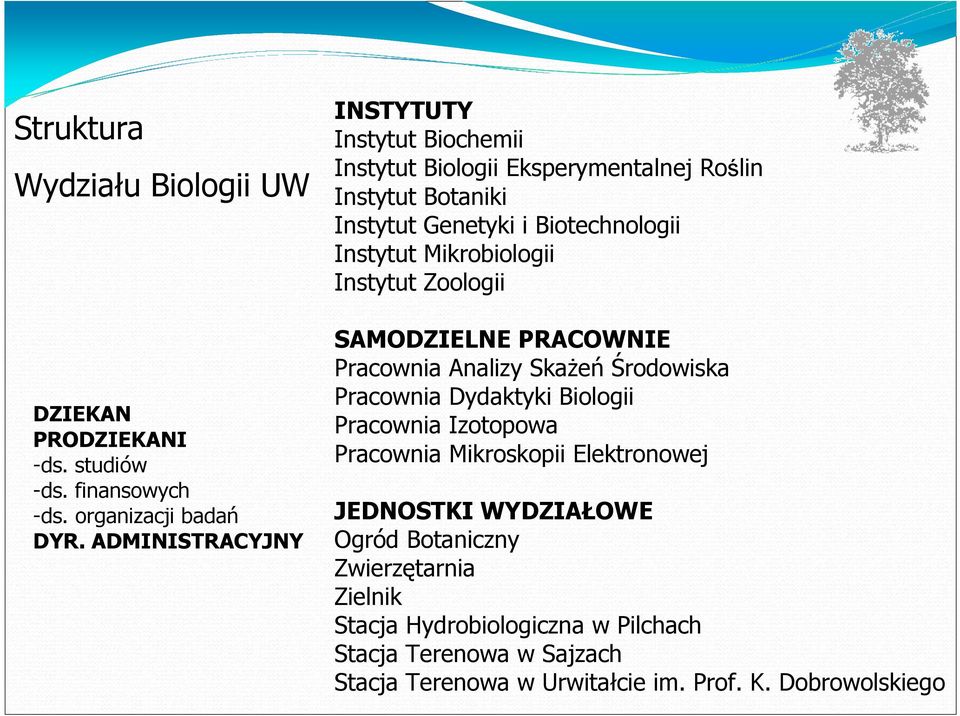 Struktura

Wydziału Biologii UW

DZIEKAN
PRODZIEKANI
-ds. studiów
-ds. finansowych
-ds. organizacji badań
DYR. ADMINISTRACYJNY

INSTYTUTY
Instytut Biochemii
Instytut Biologii Eksperymentalnej Roślin
Instytut Botaniki
Instytut Genetyki i Biotechnologii
Instytut Mikrobiologii
Instytut Zoologii

SAMODZIELNE PRACOWNIE
Pracownia Analizy Skażeń Środowiska
Pracownia Dydaktyki Biologii
Pracownia Izotopowa
Pracownia Mikroskopii Elektronowej

JEDNOSTKI WYDZIAŁOWE
Ogród Botaniczny
Zwierzętarnia
Zielnik
Stacja Hydrobiologiczna w Pilchach
Stacja Terenowa w Sajzach
Stacja Terenowa w Urwitałcie im. Prof. K. Dobrowolskiego